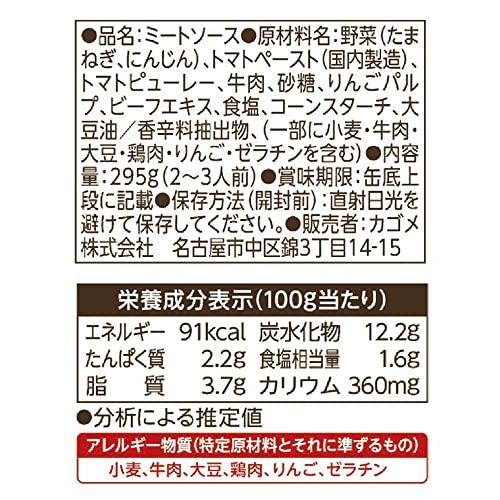 ●品名：ミートソース●原材料名：野菜（たまねぎ、にんじん）、トマトペースト（国内製造）、トマトピューレー、牛肉、砂糖、りんごパルプ、ビーフエキス、食塩、コーンスターチ、大豆油／香辛料抽出物、（一部に小麦・牛肉・大豆・鶏肉・りんご・ゼラチンを含む）●内容量：295g（2～3人前）●賞味期限：缶底上段に記載●保存方法（開封前）：直射日光を避けて保存してください。●販売者：カゴメ株式会社　名古屋市中区錦3丁目14-15

栄養成分表示（100g当たり）

| エネルギー | 91kcal | 炭水化物 | 12.2g |
|---|---|---|---|
| たんぱく質 | 2.2g | 食塩相当量 | 1.6g |
| 脂　質 | 3.7g | カリウム | 360mg |

●分析による推定値

アレルギー物質（特定原材料とそれに準ずるもの）

小麦、牛肉、大豆、鶏肉、りんご、ゼラチン